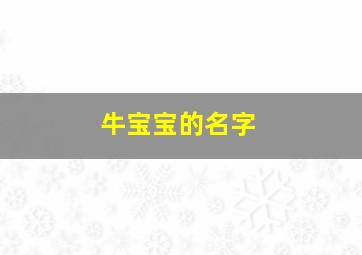 牛宝宝的名字